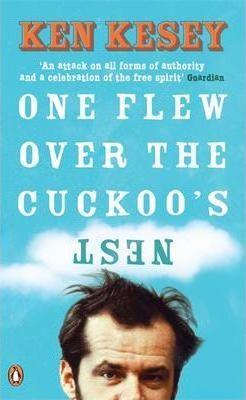 KEN KESEY

'An attack on all forms of authority and a celebration of the free spirit' Guardian

ONE FLEW OVER THE CUCKOO'S NEST